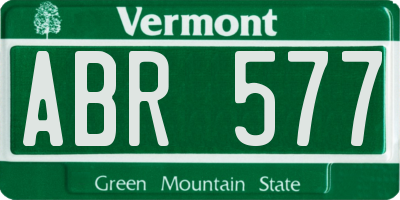 Vermont

ABR 577

Green Mountain State